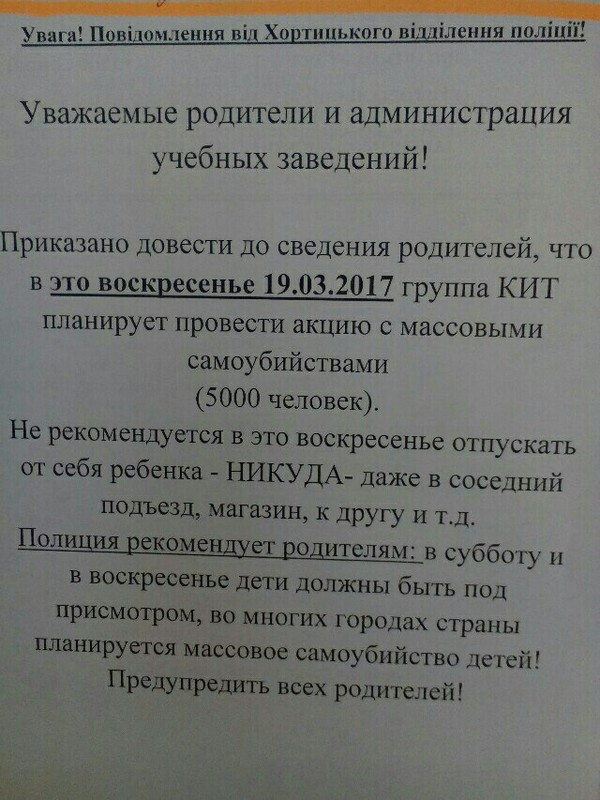 Увага! Повідомлення від Хортицького відділення поліції!

Уважаемые родители и администрация учебных заведений!

Приказано довести до сведения родителей, что в это воскресенье 19.03.2017 группа КИТ планирует провести акцию с массовыми самоубийствами
(5000 человек).
Не рекомендуется в это воскресенье отпускать от себя ребенка - НИКУДА- даже в соседний подъезд, магазин, к другу и т.д.
Полиция рекомендует родителям: в субботу и в воскресенье дети должны быть под присмотром, во многих городах страны планируется массовое самоубийство детей!
Предупредить всех родителей!